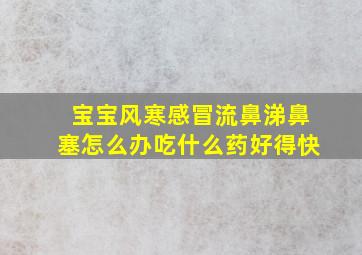 宝宝风寒感冒流鼻涕鼻塞怎么办吃什么药好得快